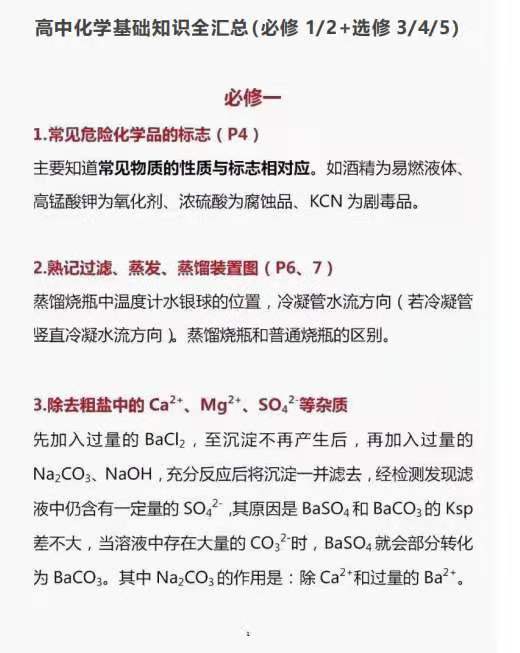 高中化学基础知识全汇总(必修 1/2+选修 3/4/5)

必修一

1.常见危险化学品的标志(P4)

主要知道常见物质的性质与标志相对应。如酒精为易燃液体、高锰酸钾为氧化剂、浓硫酸为腐蚀品、KCN 为剧毒品。

2.熟记过滤、蒸发、蒸馏装置图(P6、7)

蒸馏烧瓶中温度计水银球的位置,冷凝管水流方向(若冷凝管竖直冷凝水流方向)。蒸馏烧瓶和普通烧瓶的区别。

3.除去粗盐中的 $Ca^{2+}$、$Mg^{2+}$、$SO_4^{2-}$等杂质

先加入过量的 $BaCl_2$,至沉淀不再产生后,再加入过量的 $Na_2CO_3$、NaOH,充分反应后将沉淀一并滤去,经检测发现滤液中仍含有一定量的 $SO_4^{2-}$ ,其原因是 $BaSO_4$ 和 $BaCO_3$ 的 Ksp 差不大,当溶液中存在大量的 $CO_3^{2-}$时,$BaSO_4$ 就会部分转化为 $BaCO_3$。其中 $Na_2CO_3$ 的作用是:除 $Ca^{2+}$和过量的 $Ba^{2+}$。

1